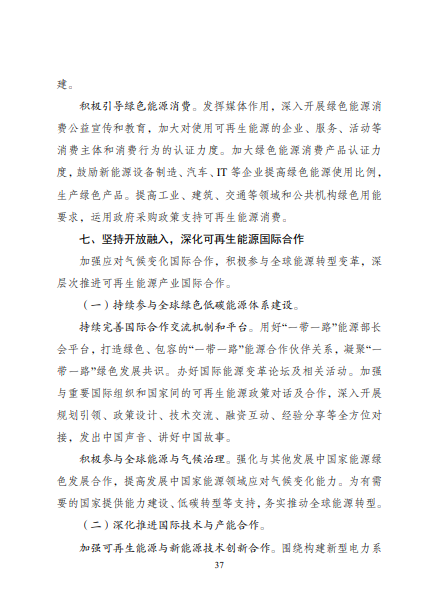 建。

积极引导绿色能源消费。发挥媒体作用，深入开展绿色能源消费公益宣传和教育，加大对使用可再生能源的企业、服务、活动等消费主体和消费行为的认证力度。加大绿色能源消费产品认证力度，鼓励新能源设备制造、汽车、IT 等企业提高绿色能源使用比例，生产绿色产品。提高工业、建筑、交通等领域和公共机构绿色用能要求，运用政府采购政策支持可再生能源消费。

七、坚持开放融入，深化可再生能源国际合作

加强应对气候变化国际合作，积极参与全球能源转型变革，深层次推进可再生能源产业国际合作。

（一）持续参与全球绿色低碳能源体系建设。

持续完善国际合作交流机制和平台。用好“一带一路”能源部长会平台，打造绿色、包容的“一带一路”能源合作伙伴关系，凝聚“一带一路”绿色发展共识。办好国际能源变革论坛及相关活动。加强与重要国际组织和国家间的可再生能源政策对话及合作，深入开展规划引领、政策设计、技术交流、融资互动、经验分享等全方位对接，发出中国声音、讲好中国故事。

积极参与全球能源与气候治理。强化与其他发展中国家能源绿色发展合作，提高发展中国家能源领域应对气候变化能力。为有需要的国家提供能力建设、低碳转型等支持，务实推动全球能源转型。

（二）深化推进国际技术与产能合作。

加强可再生能源与新能源技术创新合作。围绕构建新型电力系

37